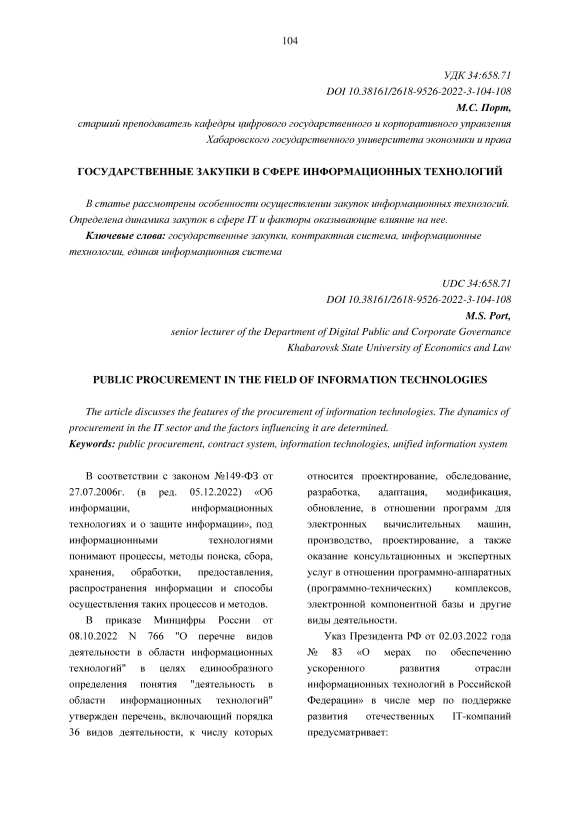 104

УДК 34:658.71
DOI 10.38161/2618-9526-2022-3-104-108
М.С. Порт,
старший преподаватель кафедры цифрового государственного и корпоративного управления
Хабаровского государственного университета экономики и права

ГОСУДАРСТВЕННЫЕ ЗАКУПКИ В СФЕРЕ ИНФОРМАЦИОННЫХ ТЕХНОЛОГИЙ

В статье рассмотрены особенности осуществлении закупок информационных технологий. Определена динамика закупок в сфере IT и факторы оказывающие влияние на нее.
Ключевые слова: государственные закупки, контрактная система, информационные технологии, единая информационная система

UDC 34:658.71
DOI 10.38161/2618-9526-2022-3-104-108
M.S. Port,
senior lecturer of the Department of Digital Public and Corporate Governance
Khabarovsk State University of Economics and Law

PUBLIC PROCUREMENT IN THE FIELD OF INFORMATION TECHNOLOGIES

The article discusses the features of the procurement of information technologies. The dynamics of procurement in the IT sector and the factors influencing it are determined.
Keywords: public procurement, contract system, information technologies, unified information system

В соответствии с законом №149-ФЗ от 27.07.2006г. (в ред. 05.12.2022) «Об информации, информационных технологиях и о защите информации», под информационными технологиями понимают процессы, методы поиска, сбора, хранения, обработки, предоставления, распространения информации и способы осуществления таких процессов и методов.

В приказе Минцифры России от 08.10.2022 N 766 "О перечне видов деятельности в области информационных технологий" в целях единообразного определения понятия "деятельность в области информационных технологий" утвержден перечень, включающий порядка 36 видов деятельности, к числу которых относится проектирование, обследование, разработка, адаптация, модификация, обновление, в отношении программ для электронных вычислительных машин, производство, проектирование, а также оказание консультационных и экспертных услуг в отношении программно-аппаратных (программно-технических) комплексов, электронной компонентной базы и другие виды деятельности.

Указ Президента РФ от 02.03.2022 года № 83 «О мерах по обеспечению ускоренного развития отрасли информационных технологий в Российской Федерации» в числе мер по поддержке развития отечественных IT-компаний предусматривает: